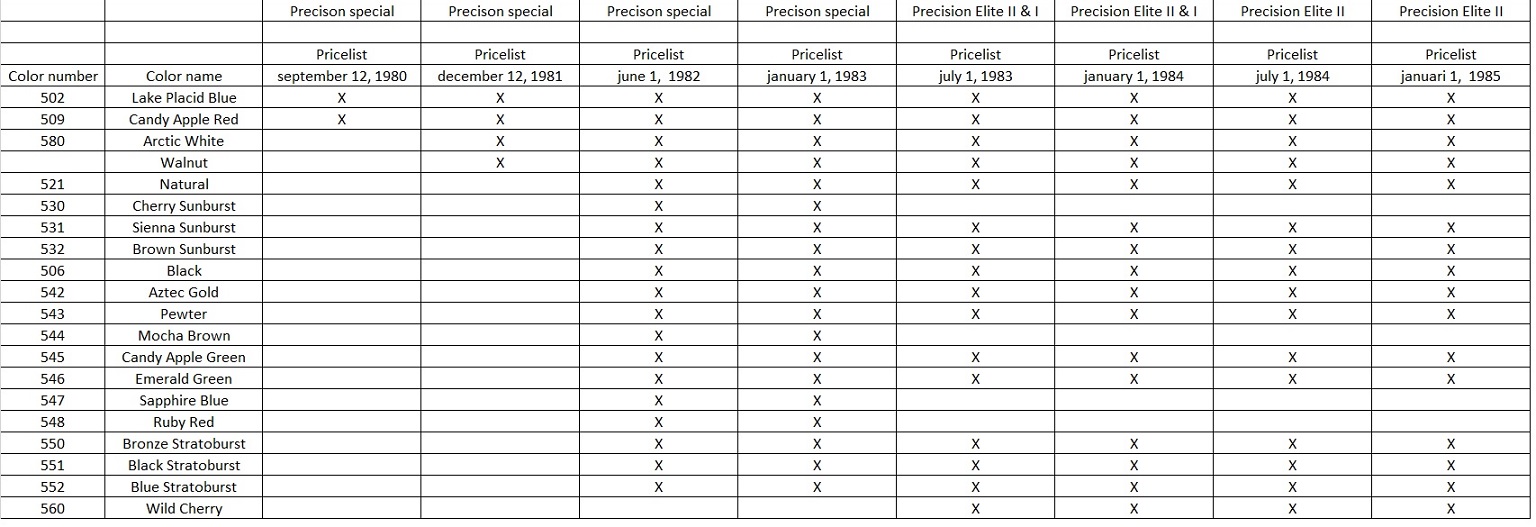 | | | Precison special | Precison special | Precison special | Precison special | Precision Elite II & I | Precision Elite II & I | Precision Elite II | Precision Elite II |
|---|---|---|---|---|---|---|---|---|---|
| | | | | | | | | | |
| | | Pricelist | Pricelist | Pricelist | Pricelist | Pricelist | Pricelist | Pricelist | Pricelist |
| Color number | Color name | september 12, 1980 | december 12, 1981 | june 1, 1982 | january 1, 1983 | july 1, 1983 | january 1, 1984 | july 1, 1984 | januari 1, 1985 |
| 502 | Lake Placid Blue | X | X | X | X | X | X | X | X |
| 509 | Candy Apple Red | X | X | X | X | X | X | X | X |
| 580 | Arctic White | | X | X | X | X | X | X | X |
| | Walnut | | X | X | X | X | X | X | X |
| 521 | Natural | | | X | X | X | X | X | X |
| 530 | Cherry Sunburst | | | X | X | | | | |
| 531 | Sienna Sunburst | | | X | X | X | X | X | X |
| 532 | Brown Sunburst | | | X | X | X | X | X | X |
| 506 | Black | | | X | X | X | X | X | X |
| 542 | Aztec Gold | | | X | X | X | X | X | X |
| 543 | Pewter | | | X | X | X | X | X | X |
| 544 | Mocha Brown | | | X | X | | | | |
| 545 | Candy Apple Green | | | X | X | X | X | X | X |
| 546 | Emerald Green | | | X | X | X | X | X | X |
| 547 | Sapphire Blue | | | X | X | | | | |
| 548 | Ruby Red | | | X | X | | | | |
| 550 | Bronze Stratoburst | | | X | X | X | X | X | X |
| 551 | Black Stratoburst | | | X | X | X | X | X | X |
| 552 | Blue Stratoburst | | | X | X | X | X | X | X |
| 560 | Wild Cherry | | | | | X | X | X | X |